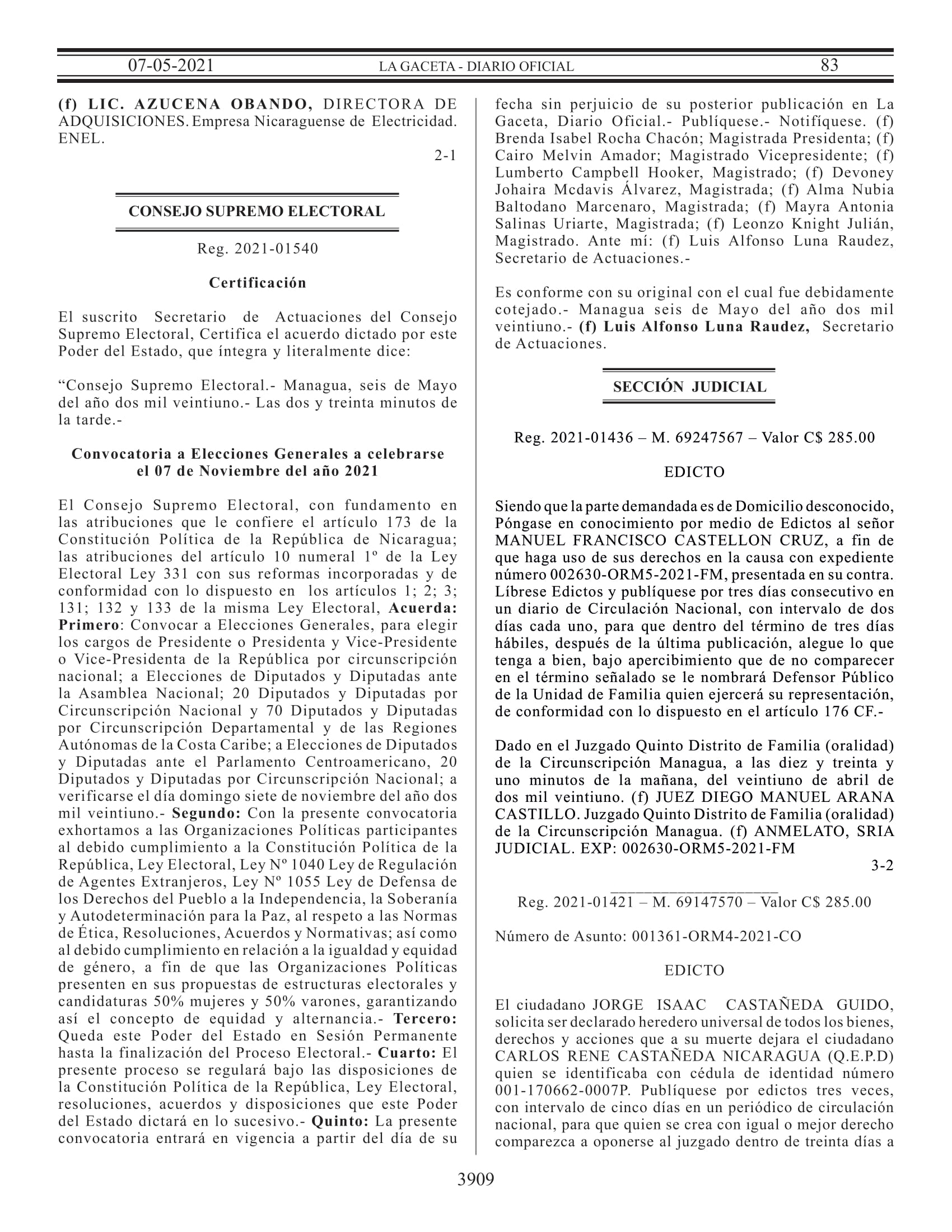 07-05-2021 LA GACETA - DIARIO OFICIAL 83

(f) LIC. AZUCENA OBANDO, DIRECTORA DE ADQUISICIONES. Empresa Nicaraguense de Electricidad. ENEL.

2-1

CONSEJO SUPREMO ELECTORAL

Reg. 2021-01540

Certificación

El suscrito Secretario de Actuaciones del Consejo Supremo Electoral, Certifica el acuerdo dictado por este Poder del Estado, que íntegra y literalmente dice:

“Consejo Supremo Electoral.- Managua, seis de Mayo del año dos mil veintiuno.- Las dos y treinta minutos de la tarde.-

Convocatoria a Elecciones Generales a celebrarse el 07 de Noviembre del año 2021

El Consejo Supremo Electoral, con fundamento en las atribuciones que le confiere el artículo 173 de la Constitución Política de la República de Nicaragua; las atribuciones del artículo 10 numeral 1º de la Ley Electoral Ley 331 con sus reformas incorporadas y de conformidad con lo dispuesto en los artículos 1; 2; 3; 131; 132 y 133 de la misma Ley Electoral, Acuerda: Primero: Convocar a Elecciones Generales, para elegir los cargos de Presidente o Presidenta y Vice-Presidente o Vice-Presidenta de la República por circunscripción nacional; a Elecciones de Diputados y Diputadas ante la Asamblea Nacional; 20 Diputados y Diputadas por Circunscripción Nacional y 70 Diputados y Diputadas por Circunscripción Departamental y de las Regiones Autónomas de la Costa Caribe; a Elecciones de Diputados y Diputadas ante el Parlamento Centroamericano, 20 Diputados y Diputadas por Circunscripción Nacional; a verificarse el día domingo siete de noviembre del año dos mil veintiuno.- Segundo: Con la presente convocatoria exhortamos a las Organizaciones Políticas participantes al debido cumplimiento a la Constitución Política de la República, Ley Electoral, Ley Nº 1040 Ley de Regulación de Agentes Extranjeros, Ley Nº 1055 Ley de Defensa de los Derechos del Pueblo a la Independencia, la Soberanía y Autodeterminación para la Paz, al respeto a las Normas de Ética, Resoluciones, Acuerdos y Normativas; así como al debido cumplimiento en relación a la igualdad y equidad de género, a fin de que las Organizaciones Políticas presenten en sus propuestas de estructuras electorales y candidaturas 50% mujeres y 50% varones, garantizando así el concepto de equidad y alternancia.- Tercero: Queda este Poder del Estado en Sesión Permanente hasta la finalización del Proceso Electoral.- Cuarto: El presente proceso se regulará bajo las disposiciones de la Constitución Política de la República, Ley Electoral, resoluciones, acuerdos y disposiciones que este Poder del Estado dictará en lo sucesivo.- Quinto: La presente convocatoria entrará en vigencia a partir del día de su fecha sin perjuicio de su posterior publicación en La Gaceta, Diario Oficial.- Publíquese.- Notifíquese. (f) Brenda Isabel Rocha Chacón; Magistrada Presidenta; (f) Cairo Melvin Amador; Magistrado Vicepresidente; (f) Lumberto Campbell Hooker, Magistrado; (f) Devoney Johaira Mcdavis Álvarez, Magistrada; (f) Alma Nubia Baltodano Marcenaro, Magistrada; (f) Mayra Antonia Salinas Uriarte, Magistrada; (f) Leonzo Knight Julián, Magistrado. Ante mí: (f) Luis Alfonso Luna Raudez, Secretario de Actuaciones.-

Es conforme con su original con el cual fue debidamente cotejado.- Managua seis de Mayo del año dos mil veintiuno.- (f) Luis Alfonso Luna Raudez, Secretario de Actuaciones.

SECCIÓN JUDICIAL

Reg. 2021-01436 – M. 69247567 – Valor C$ 285.00

EDICTO

Siendo que la parte demandada es de Domicilio desconocido, Póngase en conocimiento por medio de Edictos al señor MANUEL FRANCISCO CASTELLON CRUZ, a fin de que haga uso de sus derechos en la causa con expediente número 002630-ORM5-2021-FM, presentada en su contra. Líbrese Edictos y publíquese por tres días consecutivo en un diario de Circulación Nacional, con intervalo de dos días cada uno, para que dentro del término de tres días hábiles, después de la última publicación, alegue lo que tenga a bien, bajo apercibimiento que de no comparecer en el término señalado se le nombrará Defensor Público de la Unidad de Familia quien ejercerá su representación, de conformidad con lo dispuesto en el artículo 176 CF.-

Dado en el Juzgado Quinto Distrito de Familia (oralidad) de la Circunscripción Managua, a las diez y treinta y uno minutos de la mañana, del veintiuno de abril de dos mil veintiuno. (f) JUEZ DIEGO MANUEL ARANA CASTILLO. Juzgado Quinto Distrito de Familia (oralidad) de la Circunscripción Managua. (f) ANMELATO, SRIA JUDICIAL. EXP: 002630-ORM5-2021-FM

3-2

Reg. 2021-01421 – M. 69147570 – Valor C$ 285.00

Número de Asunto: 001361-ORM4-2021-CO

EDICTO

El ciudadano JORGE ISAAC CASTAÑEDA GUIDO, solicita ser declarado heredero universal de todos los bienes, derechos y acciones que a su muerte dejara el ciudadano CARLOS RENE CASTAÑEDA NICARAGUA (Q.E.P.D) quien se identificaba con cédula de identidad número 001-170662-0007P. Publíquese por edictos tres veces, con intervalo de cinco días en un periódico de circulación nacional, para que quien se crea con igual o mejor derecho comparezca a oponerse al juzgado dentro de treinta días a

3909